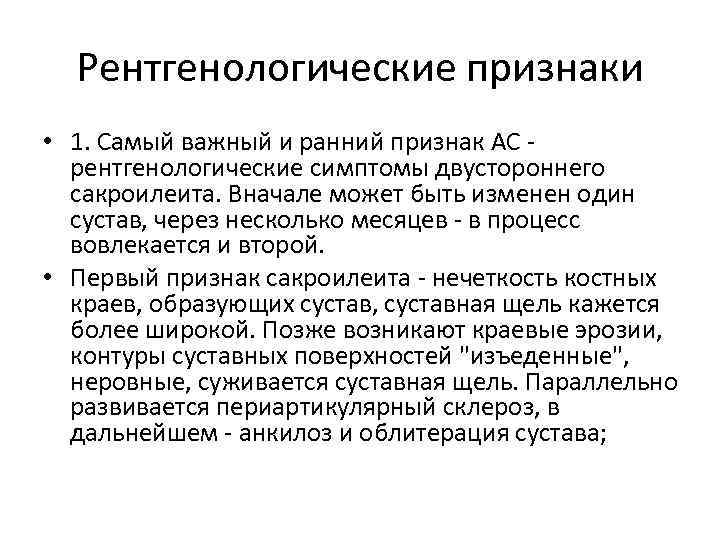 Рентгенологические признаки

• 1. Самый важный и ранний признак АС - рентгенологические симптомы двустороннего сакроилеита. Вначале может быть изменен один сустав, через несколько месяцев - в процесс вовлекается и второй.

• Первый признак сакроилеита - нечеткость костных краев, образующих сустав, суставная щель кажется более широкой. Позже возникают краевые эрозии, контуры суставных поверхностей "изъеденные", неровные, суживается суставная щель. Параллельно развивается периартикулярный склероз, в дальнейшем - анкилоз и облитерация сустава;